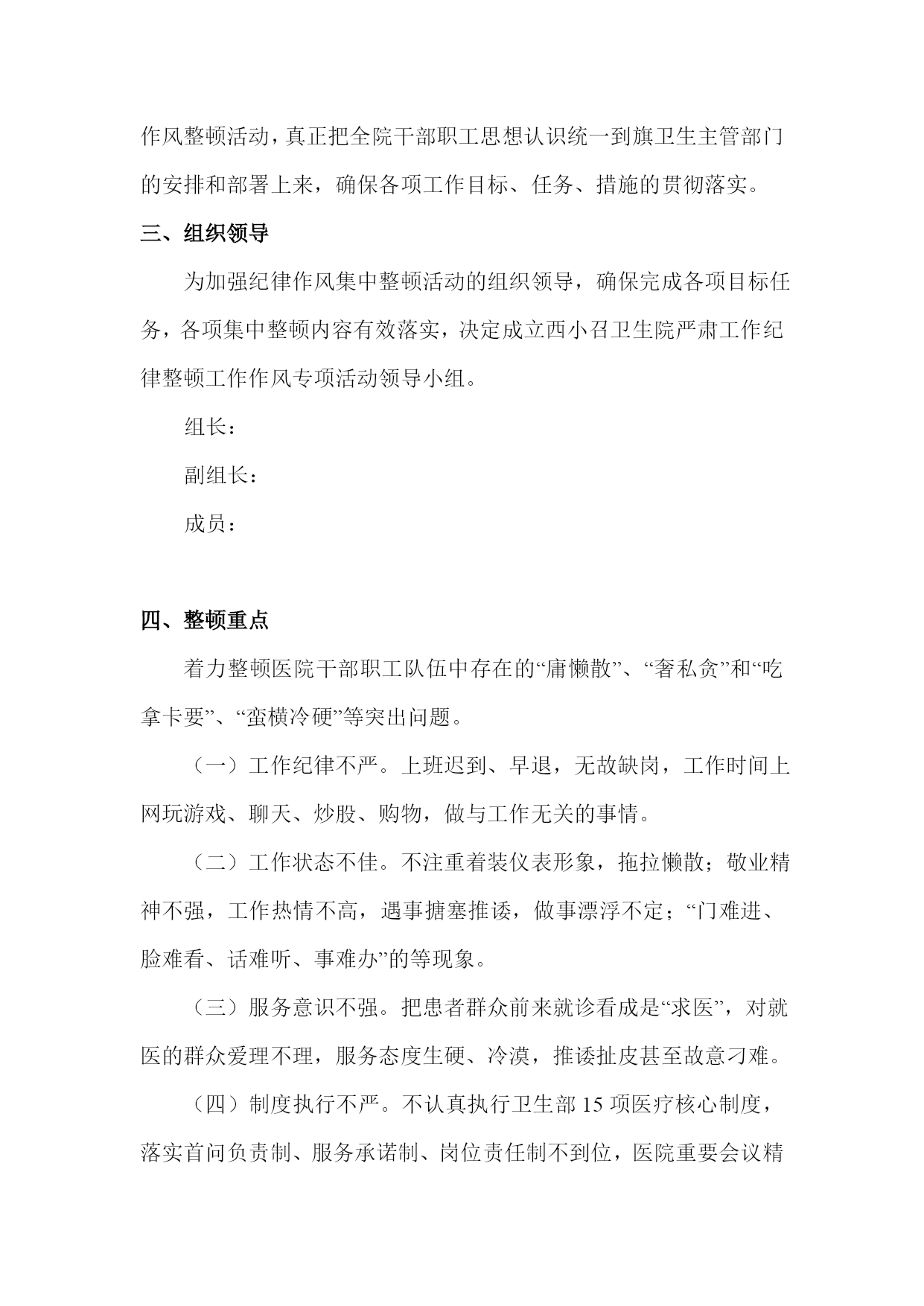 作风整顿活动，真正把全院干部职工思想认识统一到旗卫生主管部门的安排和部署上来，确保各项工作目标、任务、措施的贯彻落实。

三、组织领导

为加强纪律作风集中整顿活动的组织领导，确保完成各项目标任务，各项集中整顿内容有效落实，决定成立西小召卫生院严肃工作纪律整顿工作作风专项活动领导小组。

组长：

副组长：

成员：

四、整顿重点

着力整顿医院干部职工队伍中存在的“庸懒散”、“奢私贪”和“吃拿卡要”、“蛮横冷硬”等突出问题。

（一）工作纪律不严。上班迟到、早退，无故缺岗，工作时间上网玩游戏、聊天、炒股、购物，做与工作无关的事情。

（二）工作状态不佳。不注重着装仪表形象，拖拉懒散；敬业精神不强，工作热情不高，遇事搪塞推诿，做事漂浮不定；“门难进、脸难看、话难听、事难办”的等现象。

（三）服务意识不强。把患者群众前来就诊看成是“求医”，对就医的群众爱理不理，服务态度生硬、冷漠，推诿扯皮甚至故意刁难。

（四）制度执行不严。不认真执行卫生部 15 项医疗核心制度，落实首问负责制、服务承诺制、岗位责任制不到位，医院重要会议精